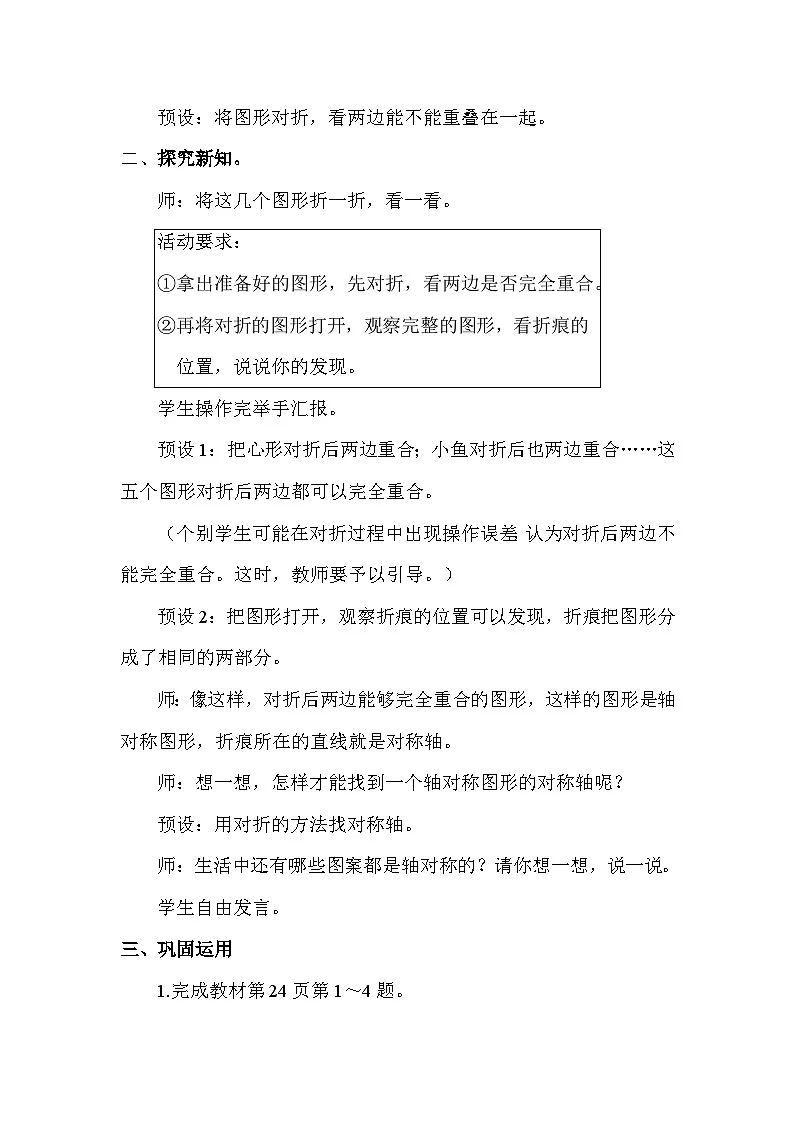 预设：将图形对折，看两边能不能重叠在一起。

二、探究新知。

师：将这几个图形折一折，看一看。

活动要求：

①拿出准备好的图形，先对折，看两边是否完全重合。

②再将对折的图形打开，观察完整的图形，看折痕的位置，说说你的发现。

学生操作完举手汇报。

预设 1：把心形对折后两边重合；小鱼对折后也两边重合……这五个图形对折后两边都可以完全重合。

（个别学生可能在对折过程中出现操作误差 认为对折后两边不能完全重合。这时，教师要予以引导。）

预设 2：把图形打开，观察折痕的位置可以发现，折痕把图形分成了相同的两部分。

师：像这样，对折后两边能够完全重合的图形，这样的图形是轴对称图形，折痕所在的直线就是对称轴。

师：想一想，怎样才能找到一个轴对称图形的对称轴呢？

预设：用对折的方法找对称轴。

师：生活中还有哪些图案都是轴对称的？请你想一想，说一说。

学生自由发言。

三、巩固运用

1.完成教材第 24 页第 1～4 题。